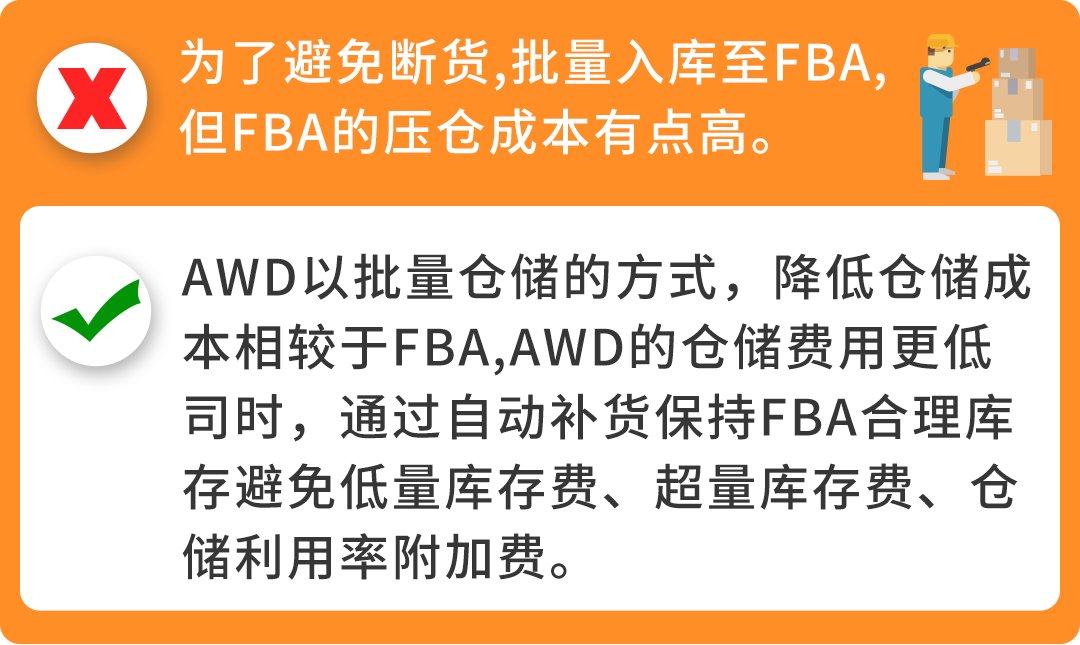 为了避免断货,批量入库至FBA,但FBA的压仓成本有点高。

AWD以批量仓储的方式，降低仓储成本相较于FBA,AWD的仓储费用更低司时，通过自动补货保持FBA合理库存避免低量库存费、超量库存费、仓储利用率附加费。